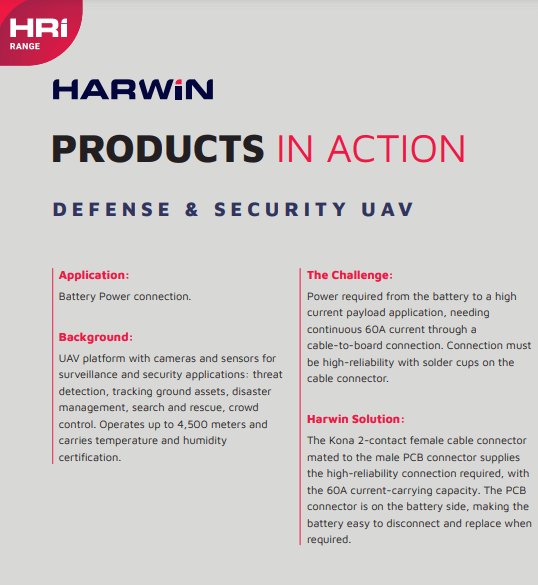 HRi
RANGE

HARWiN

PRODUCTS IN ACTION

DEFENSE & SECURITY UAV

Application:
Battery Power connection.

Background:
UAV platform with cameras and sensors for surveillance and security applications: threat detection, tracking ground assets, disaster management, search and rescue, crowd control. Operates up to 4,500 meters and carries temperature and humidity certification.

The Challenge:
Power required from the battery to a high current payload application, needing continuous 60A current through a cable-to-board connection. Connection must be high-reliability with solder cups on the cable connector.

Harwin Solution:
The Kona 2-contact female cable connector mated to the male PCB connector supplies the high-reliability connection required, with the 60A current-carrying capacity. The PCB connector is on the battery side, making the battery easy to disconnect and replace when required.